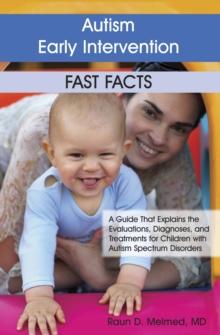 Autism Early Intervention

FAST FACTS

A Guide That Explains the Evaluations, Diagnoses, and Treatments for Children with Autism Spectrum Disorders

Raun D. Melmed, MD